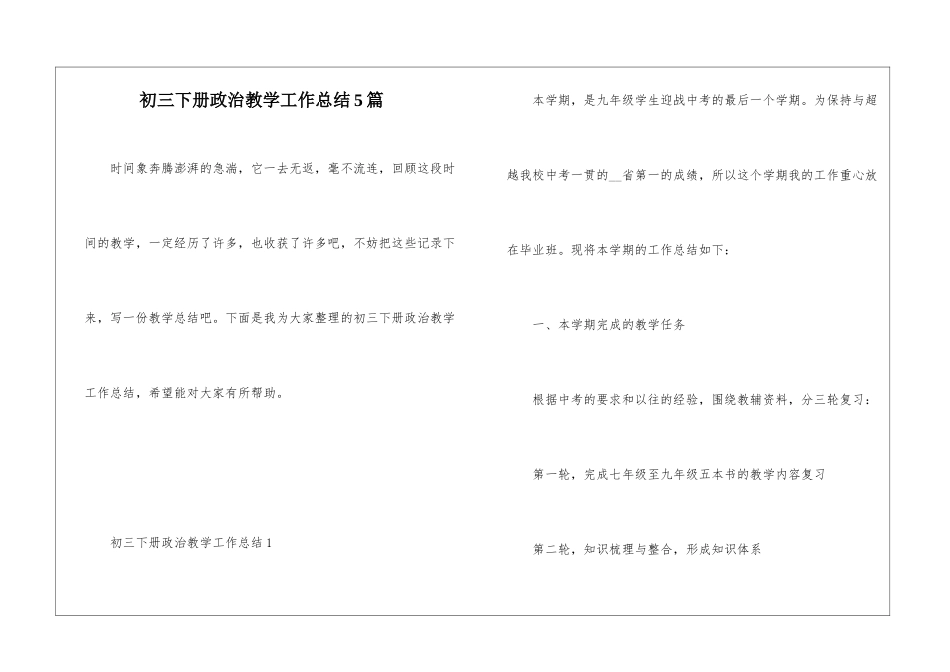 初三下册政治教学工作总结5篇

时间象奔腾澎湃的急湍，它一去无返，毫不流连，回顾这段时间的教学，一定经历了许多，也收获了许多吧，不妨把这些记录下来，写一份教学总结吧。下面是我为大家整理的初三下册政治教学工作总结，希望能对大家有所帮助。

初三下册政治教学工作总结1

本学期，是九年级学生迎战中考的最后一个学期。为保持与超越我校中考一贯的__省第一的成绩，所以这个学期我的工作重心放在毕业班。现将本学期的工作总结如下：

一、本学期完成的教学任务

根据中考的要求和以往的经验，围绕教辅资料，分三轮复习：

第一轮，完成七年级至九年级五本书的教学内容复习

第二轮，知识梳理与整合，形成知识体系